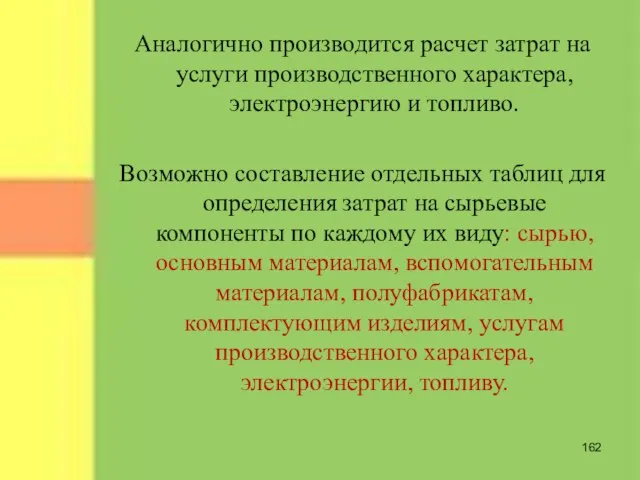 Аналогично производится расчет затрат на услуги производственного характера, электроэнергию и топливо.

Возможно составление отдельных таблиц для определения затрат на сырьевые компоненты по каждому их виду: сырью, основным материалам, вспомогательным материалам, полуфабрикатам, комплектующим изделиям, услугам производственного характера, электроэнергии, топливу.

162